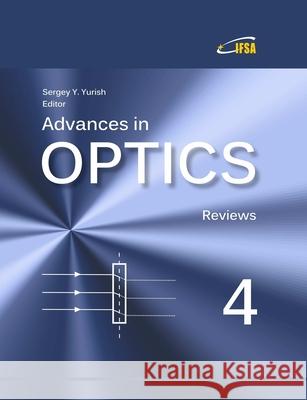 IFSA

Sergey Y. Yurish
Editor

Advances in
OPTICS

Reviews

4

Kraina Książek